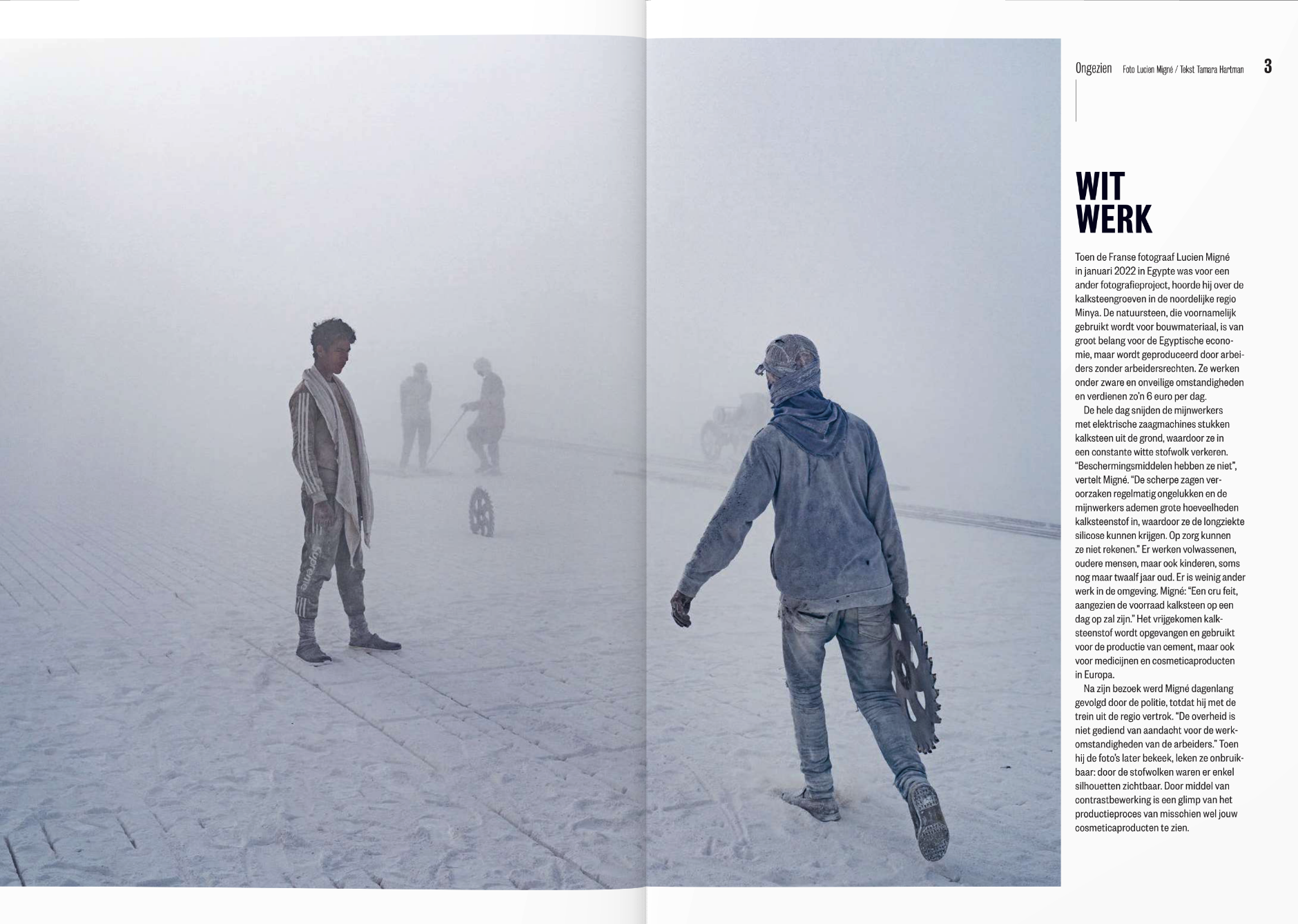 Ongezien Foto Lucien Migné / Tekst Tamara Hartman 3

WIT WERK

Toen de Franse fotograaf Lucien Migné in januari 2022 in Egypte was voor een ander fotografieproject, hoorde hij over de kalksteengroeven in de noordelijke regio Minya. De natuursteen, die voornamelijk gebruikt wordt voor bouwmateriaal, is van groot belang voor de Egyptische economie, maar wordt geproduceerd door arbeiders zonder arbeidersrechten. Ze werken onder zware en onveilige omstandigheden en verdienen zo'n 6 euro per dag.

De hele dag snijden de mijnwerkers met elektrische zaagmachines stukken kalksteen uit de grond, waardoor ze in een constante witte stofwolk verkeren. "Beschermingsmiddelen hebben ze niet", vertelt Migné. "De scherpe zagen veroorzaken regelmatig ongelukken en de mijnwerkers ademen grote hoeveelheden kalksteenstof in, waardoor ze de longziekte silicose kunnen krijgen. Op zorg kunnen ze niet rekenen." Er werken volwassenen, oudere mensen, maar ook kinderen, soms nog maar twaalf jaar oud. Er is weinig ander werk in de omgeving. Migné: "Een cru feit, aangezien de voorraad kalksteen op een dag op zal zijn." Het vrijgekomen kalksteenstof wordt opgevangen en gebruikt voor de productie van cement, maar ook voor medicijnen en cosmeticaproducten in Europa.

Na zijn bezoek werd Migné dagenlang gevolgd door de politie, totdat hij met de trein uit de regio vertrok. "De overheid is niet gediend van aandacht voor de werkomstandigheden van de arbeiders." Toen hij de foto's later bekeek, leken ze onbruikbaar: door de stofwolken waren er enkel silhouetten zichtbaar. Door middel van contrastbewerking is een glimp van het productieproces van misschien wel jouw cosmeticaproducten te zien.